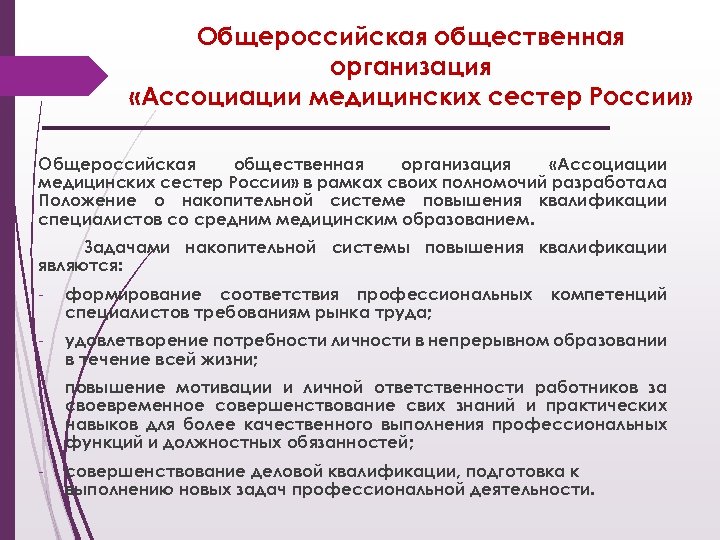 Общероссийская общественная организация «Ассоциации медицинских сестер России»

Общероссийская общественная организация «Ассоциации медицинских сестер России» в рамках своих полномочий разработала Положение о накопительной системе повышения квалификации специалистов со средним медицинским образованием.

Задачами накопительной системы повышения квалификации являются:

- формирование соответствия профессиональных компетенций специалистов требованиям рынка труда;
- удовлетворение потребности личности в непрерывном образовании в течение всей жизни;
- повышение мотивации и личной ответственности работников за своевременное совершенствование свих знаний и практических навыков для более качественного выполнения профессиональных функций и должностных обязанностей;
- совершенствование деловой квалификации, подготовка к выполнению новых задач профессиональной деятельности.